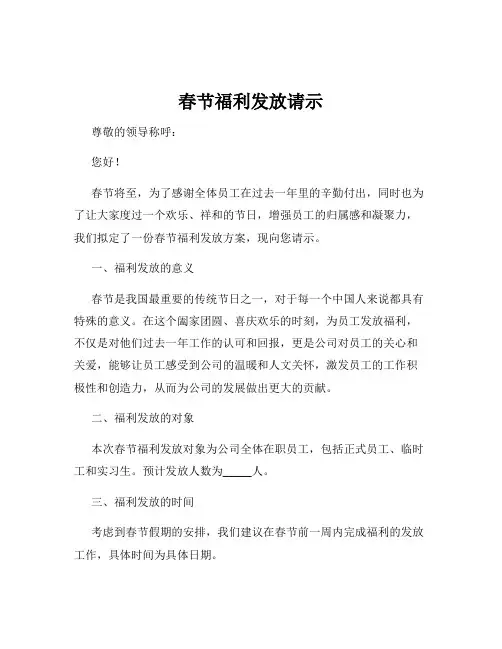 春节福利发放请示

尊敬的领导称呼：

您好！

春节将至，为了感谢全体员工在过去一年里的辛勤付出，同时也为了让大家度过一个欢乐、祥和的节日，增强员工的归属感和凝聚力，我们拟定了一份春节福利发放方案，现向您请示。

一、福利发放的意义

春节是我国最重要的传统节日之一，对于每一个中国人来说都具有特殊的意义。在这个阖家团圆、喜庆欢乐的时刻，为员工发放福利，不仅是对他们过去一年工作的认可和回报，更是公司对员工的关心和关爱，能够让员工感受到公司的温暖和人文关怀，激发员工的工作积极性和创造力，从而为公司的发展做出更大的贡献。

二、福利发放的对象

本次春节福利发放对象为公司全体在职员工，包括正式员工、临时工和实习生。预计发放人数为_____人。

三、福利发放的时间

考虑到春节假期的安排，我们建议在春节前一周内完成福利的发放工作，具体时间为具体日期。